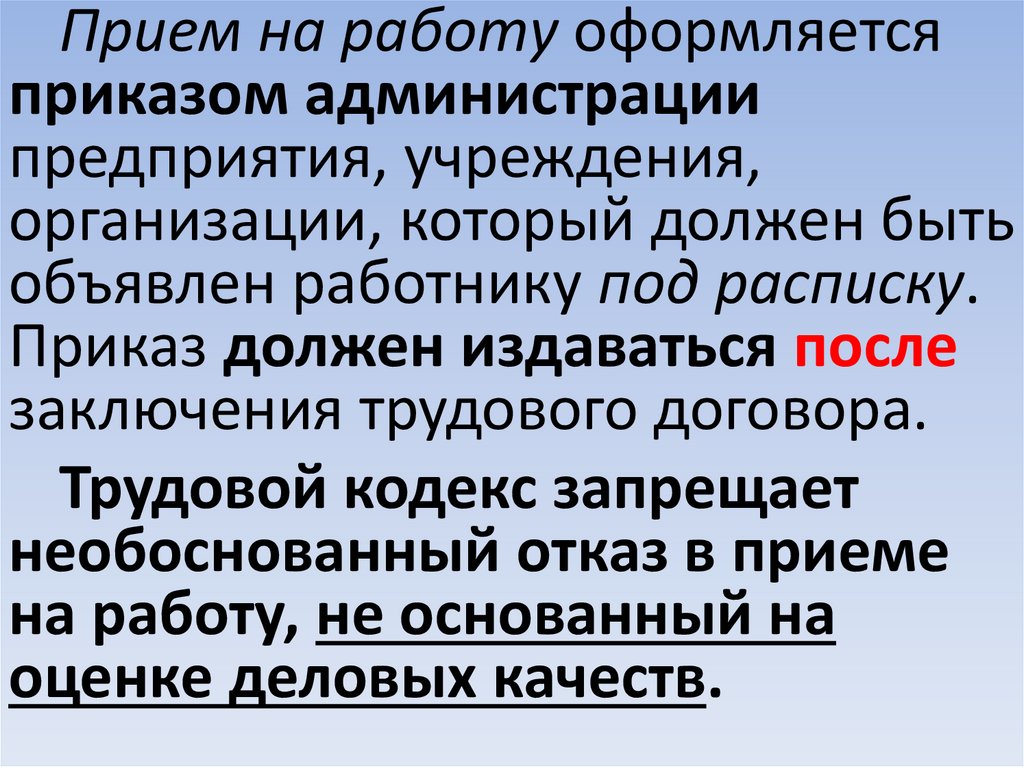 Прием на работу оформляется приказом администрации предприятия, учреждения, организации, который должен быть объявлен работнику под расписку. Приказ должен издаваться после заключения трудового договора.

Трудовой кодекс запрещает необоснованный отказ в приеме на работу, не основанный на оценке деловых качеств.